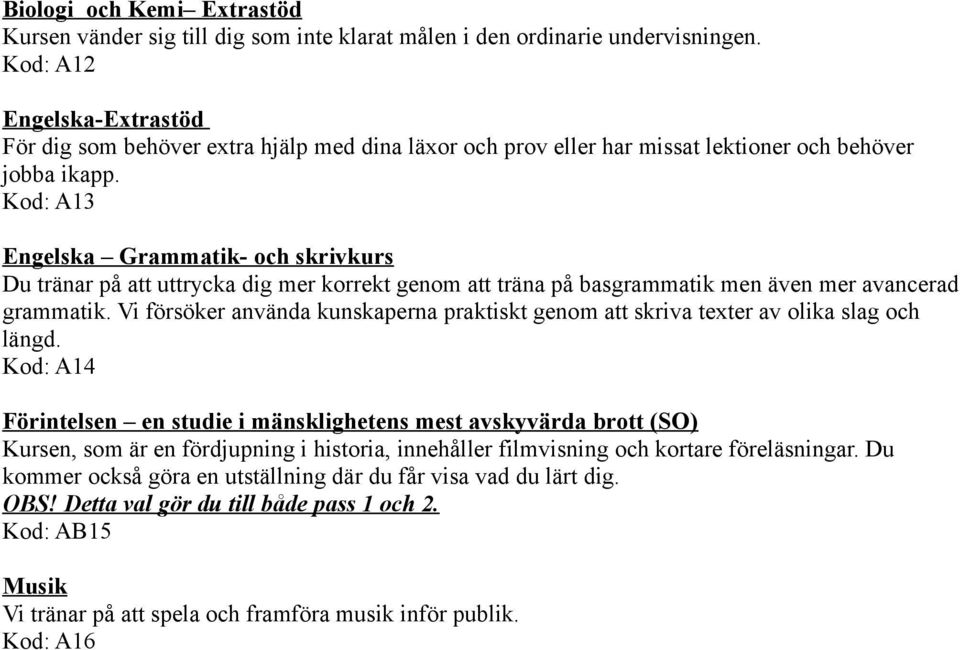 Biologi och Kemi– Extrastöd
Kursen vänder sig till dig som inte klarat målen i den ordinarie undervisningen.
Kod: A12

Engelska-Extrastöd
För dig som behöver extra hjälp med dina läxor och prov eller har missat lektioner och behöver jobba ikapp.
Kod: A13

Engelska – Grammatik- och skrivkurs
Du tränar på att uttrycka dig mer korrekt genom att träna på basgrammatik men även mer avancerad grammatik. Vi försöker använda kunskaperna praktiskt genom att skriva texter av olika slag och längd.
Kod: A14

Förintelsen – en studie i mänsklighetens mest avskyvärda brott (SO)
Kursen, som är en fördjupning i historia, innehåller filmvisning och kortare föreläsningar. Du kommer också göra en utställning där du får visa vad du lärt dig.
OBS! Detta val gör du till både pass 1 och 2.
Kod: AB15

Musik
Vi tränar på att spela och framföra musik inför publik.
Kod: A16